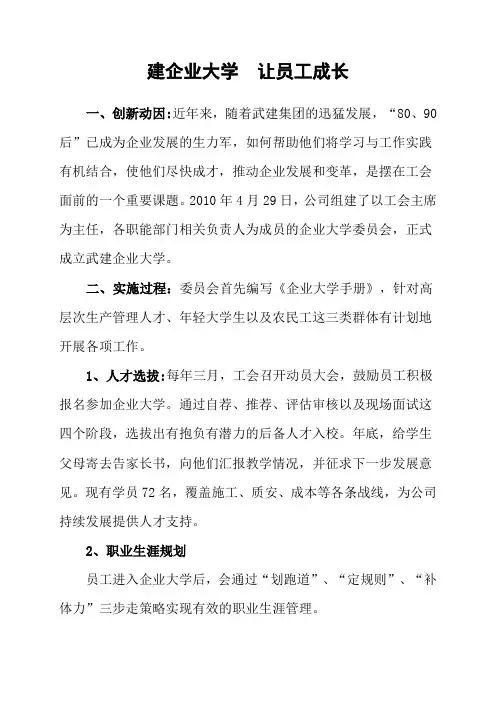 建企业大学　让员工成长

一、创新动因：近年来，随着武建集团的迅猛发展，“80、90后”已成为企业发展的生力军，如何帮助他们将学习与工作实践有机结合，使他们尽快成才，推动企业发展和变革，是摆在工会面前的一个重要课题。2010年4月29日，公司组建了以工会主席为主任，各职能部门相关负责人为成员的企业大学委员会，正式成立武建企业大学。

二、实施过程：委员会首先编写《企业大学手册》，针对高层次生产管理人才、年轻大学生以及农民工这三类群体有计划地开展各项工作。

1、人才选拔：每年三月，工会召开动员大会，鼓励员工积极报名参加企业大学。通过自荐、推荐、评估审核以及现场面试这四个阶段，选拔出有抱负有潜力的后备人才入校。年底，给学生父母寄去告家长书，向他们汇报教学情况，并征求下一步发展意见。现有学员72名，覆盖施工、质安、成本等各条战线，为公司持续发展提供人才支持。

2、职业生涯规划

员工进入企业大学后，会通过“划跑道”、“定规则”、“补体力”三步走策略实现有效的职业生涯管理。